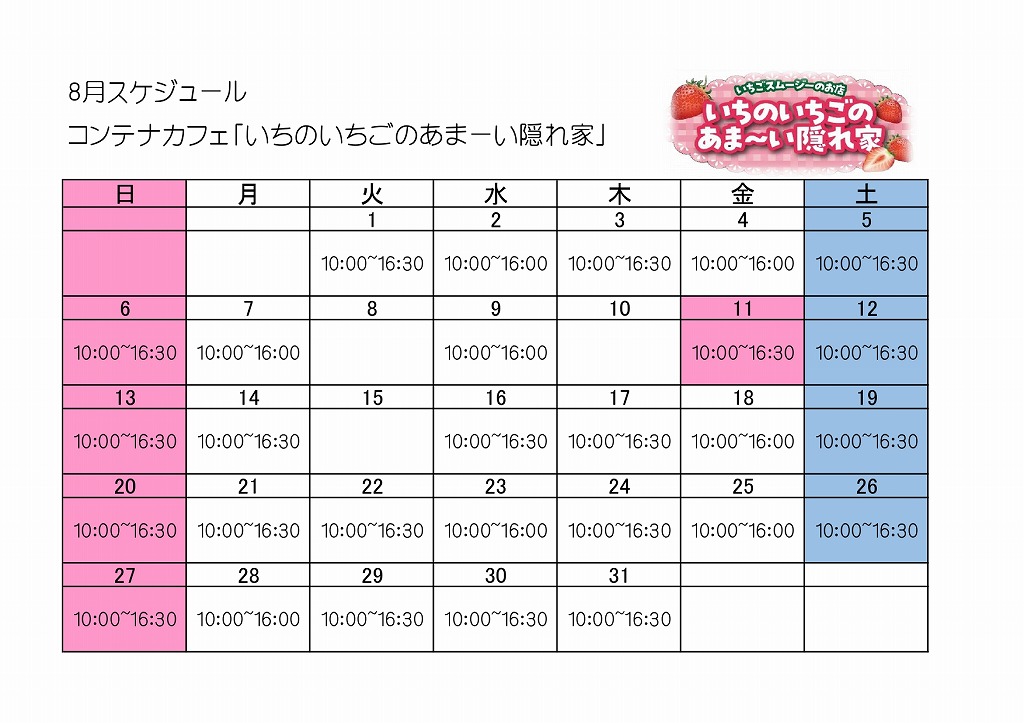 8月スケジュール

コンテナカフェ「いちのいちごのあまーい隠れ家」

いちごスムージーのお店
いちのいちごの
あま～い隠れ家

| 日 | 月 | 火 | 水 | 木 | 金 | 土 |
|---|---|---|---|---|---|---|
| | | 1 | 2 | 3 | 4 | 5 |
| | | 10:00~16:30 | 10:00~16:00 | 10:00~16:30 | 10:00~16:00 | 10:00~16:30 |
| 6 | 7 | 8 | 9 | 10 | 11 | 12 |
| 10:00~16:30 | 10:00~16:00 | | 10:00~16:00 | | 10:00~16:30 | 10:00~16:30 |
| 13 | 14 | 15 | 16 | 17 | 18 | 19 |
| 10:00~16:30 | 10:00~16:30 | | 10:00~16:30 | 10:00~16:30 | 10:00~16:00 | 10:00~16:30 |
| 20 | 21 | 22 | 23 | 24 | 25 | 26 |
| 10:00~16:30 | 10:00~16:30 | 10:00~16:30 | 10:00~16:30 | 10:00~16:30 | 10:00~16:00 | 10:00~16:30 |
| 27 | 28 | 29 | 30 | 31 | | |
| 10:00~16:30 | 10:00~16:00 | 10:00~16:30 | 10:00~16:30 | 10:00~16:30 | | |